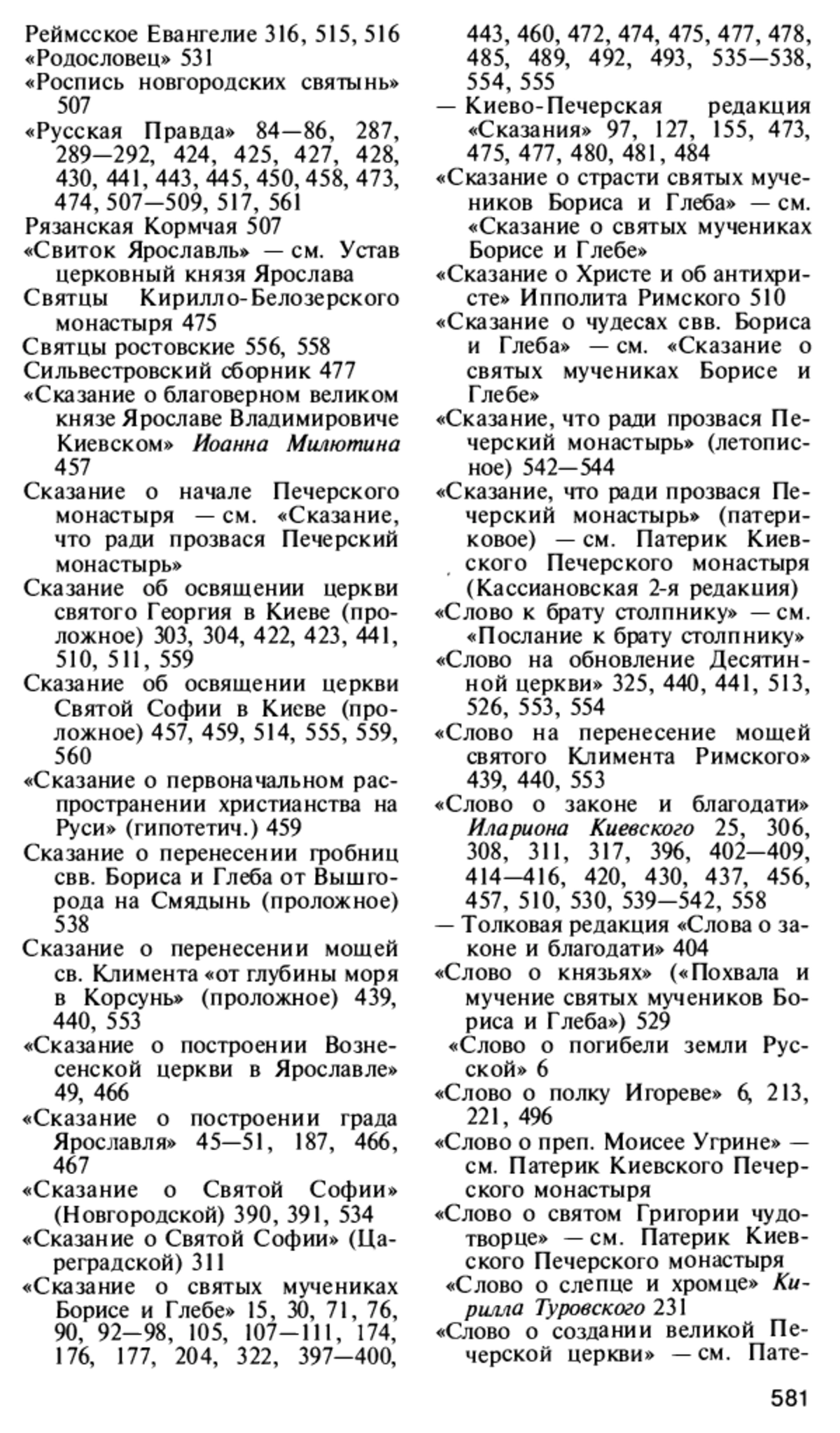 Реймсское Евангелие 316, 515, 516
«Родословец» 531
«Роспись новгородских святынь» 507
«Русская Правда» 84—86, 287, 289—292, 424, 425, 427, 428, 430, 441, 443, 445, 450, 458, 473, 474, 507—509, 517, 561
Рязанская Кормчая 507
«Свиток Ярославль» — см. Устав церковный князя Ярослава
Святцы Кирилло-Белозерского монастыря 475
Святцы ростовские 556, 558
Сильвестровский сборник 477
«Сказание о благоверном великом князе Ярославе Владимировиче Киевском» Иоанна Милютина 457
Сказание о начале Печерского монастыря — см. «Сказание, что ради прозвася Печерский монастырь»
Сказание об освящении церкви святого Георгия в Киеве (проложное) 303, 304, 422, 423, 441, 510, 511, 559
Сказание об освящении церкви Святой Софии в Киеве (проложное) 457, 459, 514, 555, 559, 560
«Сказание о первоначальном распространении христианства на Руси» (гипотетич.) 459
Сказание о перенесении гробниц свв. Бориса и Глеба от Вышгорода на Смядынь (проложное) 538
Сказание о перенесении мощей св. Климента «от глубины моря в Корсунь» (проложное) 439, 440, 553
«Сказание о построении Вознесенской церкви в Ярославле» 49, 466
«Сказание о построении града Ярославля» 45—51, 187, 466, 467
«Сказание о Святой Софии» (Новгородской) 390, 391, 534
«Сказание о Святой Софии» (Цареградской) 311
«Сказание о святых мучениках Борисе и Глебе» 15, 30, 71, 76, 90, 92—98, 105, 107—111, 174, 176, 177, 204, 322, 397—400, 443, 460, 472, 474, 475, 477, 478, 485, 489, 492, 493, 535—538, 554, 555
— Киево-Печерская редакция «Сказания» 97, 127, 155, 473, 475, 477, 480, 481, 484
«Сказание о страсти святых мучеников Бориса и Глеба» — см. «Сказание о святых мучениках Борисе и Глебе»
«Сказание о Христе и об антихристе» Ипполита Римского 510
«Сказание о чудесах свв. Бориса и Глеба» — см. «Сказание о святых мучениках Борисе и Глебе»
«Сказание, что ради прозвася Печерский монастырь» (летописное) 542—544
«Сказание, что ради прозвася Печерский монастырь» (патериковое) — см. Патерик Киевского Печерского монастыря (Кассиановская 2-я редакция)
«Слово к брату столпнику» — см. «Послание к брату столпнику»
«Слово на обновление Десятинной церкви» 325, 440, 441, 513, 526, 553, 554
«Слово на перенесение мощей святого Климента Римского» 439, 440, 553
«Слово о законе и благодати» Илариона Киевского 25, 306, 308, 311, 317, 396, 402—409, 414—416, 420, 430, 437, 456, 457, 510, 530, 539—542, 558
— Толковая редакция «Слова о законе и благодати» 404
«Слово о князьях» («Похвала и мучение святых мучеников Бориса и Глеба») 529
«Слово о погибели земли Русской» 6
«Слово о полку Игореве» 6, 213, 221, 496
«Слово о преп. Моисее Угрине» — см. Патерик Киевского Печерского монастыря
«Слово о святом Григории чудотворце» — см. Патерик Киевского Печерского монастыря
«Слово о слепце и хромце» Кирилла Туровского 231
«Слово о создании великой Печерской церкви» — см. Пате-

581